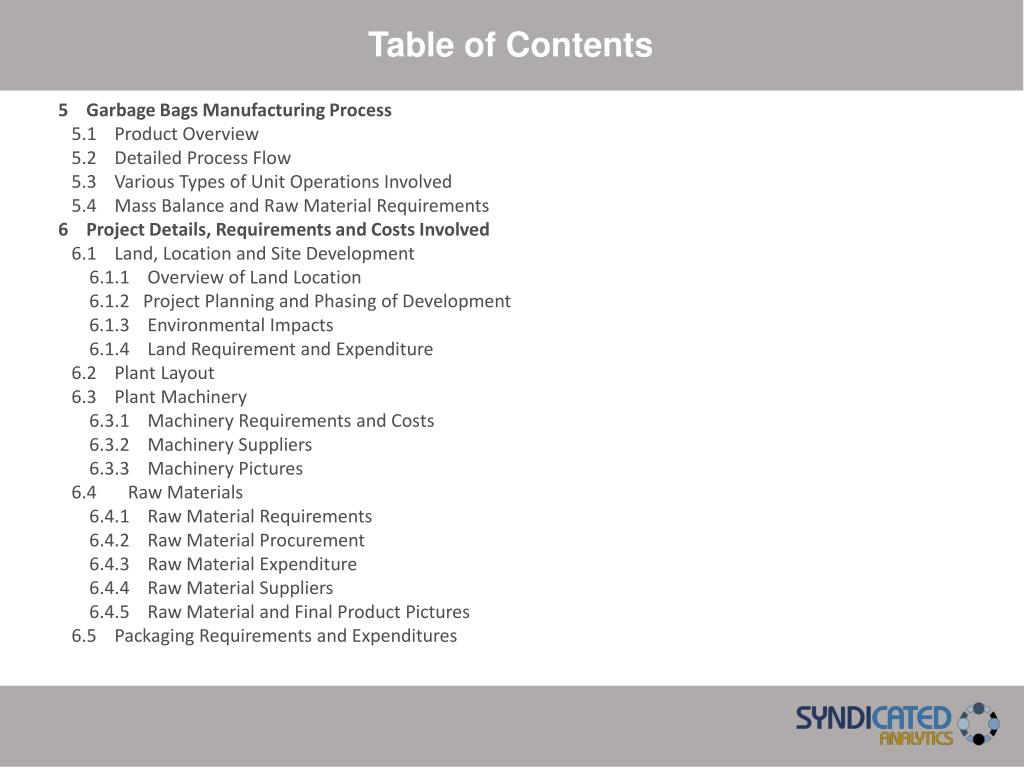 Table of Contents

5 Garbage Bags Manufacturing Process
5.1 Product Overview
5.2 Detailed Process Flow
5.3 Various Types of Unit Operations Involved
5.4 Mass Balance and Raw Material Requirements
6 Project Details, Requirements and Costs Involved
6.1 Land, Location and Site Development
6.1.1 Overview of Land Location
6.1.2 Project Planning and Phasing of Development
6.1.3 Environmental Impacts
6.1.4 Land Requirement and Expenditure
6.2 Plant Layout
6.3 Plant Machinery
6.3.1 Machinery Requirements and Costs
6.3.2 Machinery Suppliers
6.3.3 Machinery Pictures
6.4 Raw Materials
6.4.1 Raw Material Requirements
6.4.2 Raw Material Procurement
6.4.3 Raw Material Expenditure
6.4.4 Raw Material Suppliers
6.4.5 Raw Material and Final Product Pictures
6.5 Packaging Requirements and Expenditures

SYNDICATED ANALYTICS